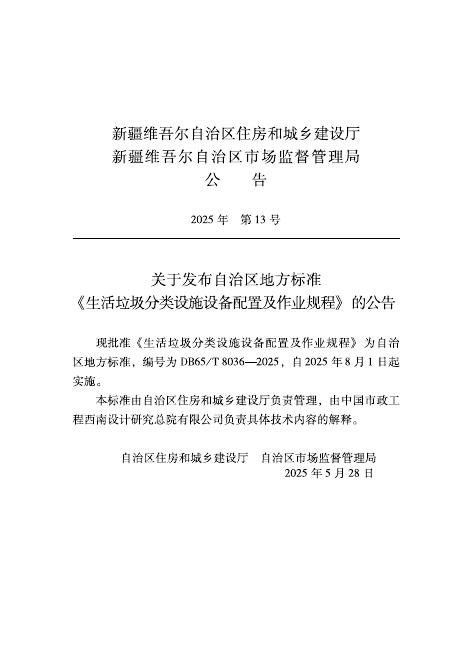 新疆维吾尔自治区住房和城乡建设厅
新疆维吾尔自治区市场监督管理局
公　告

2025 年　第 13 号

关于发布自治区地方标准
《生活垃圾分类设施设备配置及作业规程》的公告

现批准《生活垃圾分类设施设备配置及作业规程》为自治区地方标准，编号为 DB65/T 8036—2025，自 2025 年 8 月 1 日起实施。

本标准由自治区住房和城乡建设厅负责管理，由中国市政工程西南设计研究总院有限公司负责具体技术内容的解释。

自治区住房和城乡建设厅　自治区市场监督管理局
2025 年 5 月 28 日